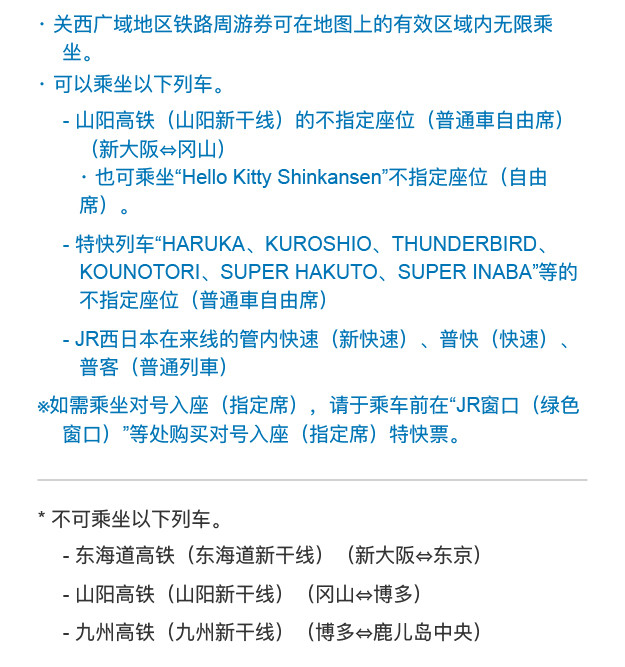 · 关西广域地区铁路周游券可在地图上的有效区域内无限乘坐。

· 可以乘坐以下列车。

- 山阳高铁（山阳新干线）的不指定座位（普通車自由席）（新大阪⇔冈山）
· 也可乘坐“Hello Kitty Shinkansen”不指定座位（自由席）。

- 特快列车“HARUKA、KUROSHIO、THUNDERBIRD、KOUNOTORI、SUPER HAKUTO、SUPER INABA”等的不指定座位（普通車自由席）

- JR西日本在来线的管内快速（新快速）、普快（快速）、普客（普通列車）

※如需乘坐对号入座（指定席），请于乘车前在“JR窗口（绿色窗口）”等处购买对号入座（指定席）特快票。

* 不可乘坐以下列车。

- 东海道高铁（东海道新干线）（新大阪⇔东京）

- 山阳高铁（山阳新干线）（冈山⇔博多）

- 九州高铁（九州新干线）（博多⇔鹿儿岛中央）